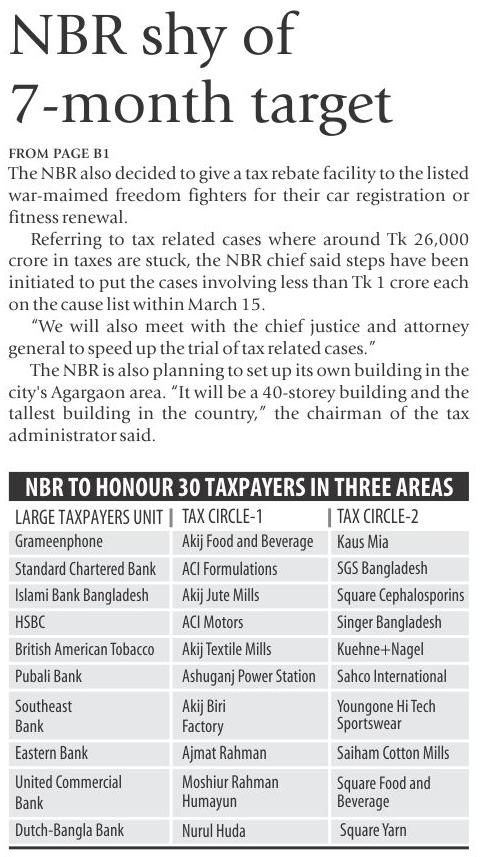 NBR shy of 7-month target

FROM PAGE B1
The NBR also decided to give a tax rebate facility to the listed war-maimed freedom fighters for their car registration or fitness renewal.

Referring to tax related cases where around Tk 26,000 crore in taxes are stuck, the NBR chief said steps have been initiated to put the cases involving less than Tk 1 crore each on the cause list within March 15.

"We will also meet with the chief justice and attorney general to speed up the trial of tax related cases."

The NBR is also planning to set up its own building in the city's Agargaon area. "It will be a 40-storey building and the tallest building in the country," the chairman of the tax administrator said.

NBR TO HONOUR 30 TAXPAYERS IN THREE AREAS

| LARGE TAXPAYERS UNIT | TAX CIRCLE-1 | TAX CIRCLE-2 |
|---|---|---|
| Grameenphone | Akij Food and Beverage | Kaus Mia |
| Standard Chartered Bank | ACI Formulations | SGS Bangladesh |
| Islami Bank Bangladesh | Akij Jute Mills | Square Cephalosporins |
| HSBC | ACI Motors | Singer Bangladesh |
| British American Tobacco | Akij Textile Mills | Kuehne+Nagel |
| Pubali Bank | Ashuganj Power Station | Sahco International |
| Southeast Bank | Akij Biri Factory | Youngone Hi Tech Sportswear |
| Eastern Bank | Ajmat Rahman | Saiham Cotton Mills |
| United Commercial Bank | Moshiur Rahman Humayun | Square Food and Beverage |
| Dutch-Bangla Bank | Nurul Huda | Square Yarn |